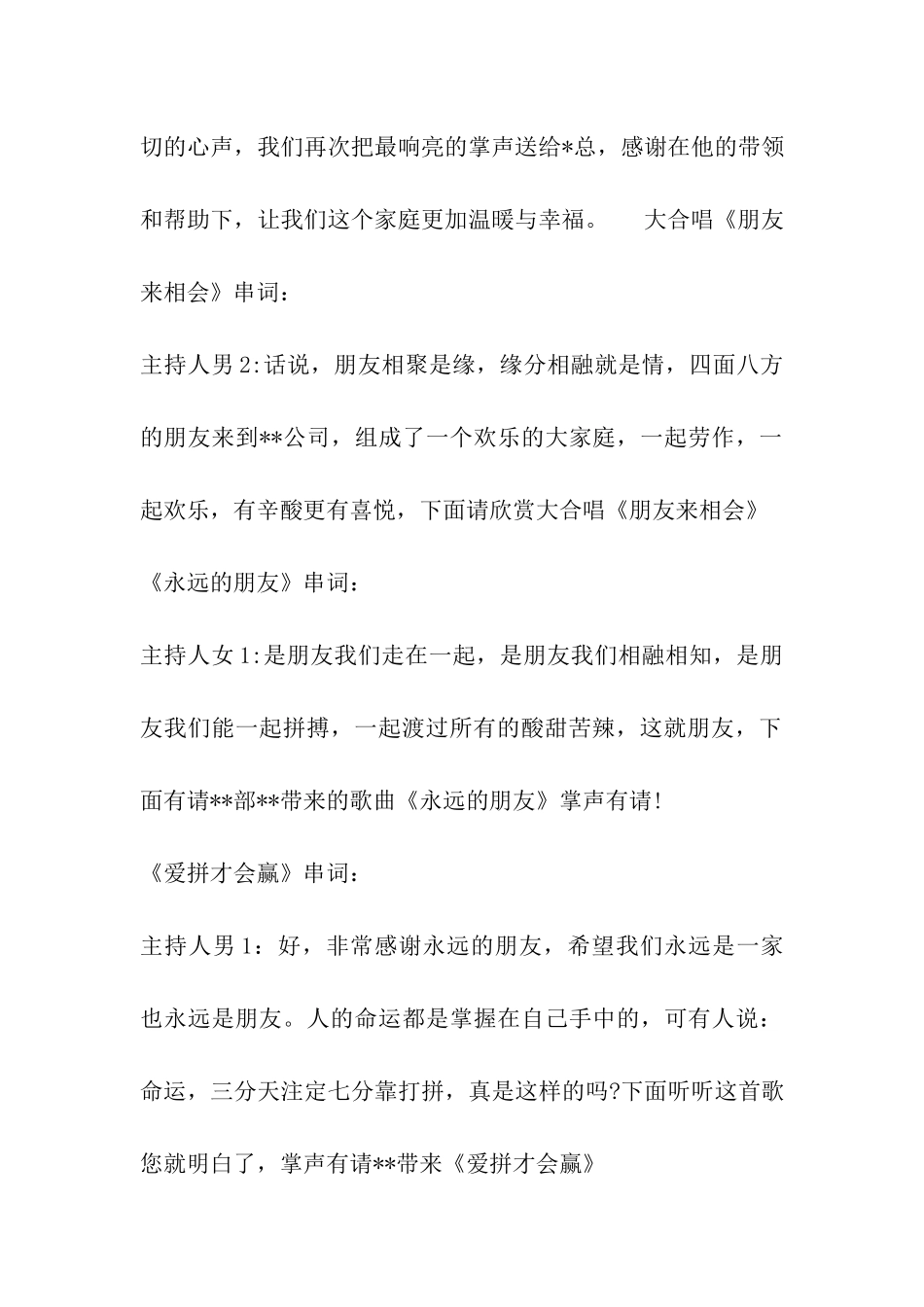 切的心声，我们再次把最响亮的掌声送给*总，感谢在他的带领和帮助下，让我们这个家庭更加温暖与幸福。　　大合唱《朋友来相会》串词：

主持人男2:话说，朋友相聚是缘，缘分相融就是情，四面八方的朋友来到**公司，组成了一个欢乐的大家庭，一起劳作，一起欢乐，有辛酸更有喜悦，下面请欣赏大合唱《朋友来相会》

《永远的朋友》串词：

主持人女1:是朋友我们走在一起，是朋友我们相融相知，是朋友我们能一起拼搏，一起渡过所有的酸甜苦辣，这就朋友，下面有请**部**带来的歌曲《永远的朋友》掌声有请!

《爱拼才会赢》串词：

主持人男1：好，非常感谢永远的朋友，希望我们永远是一家也永远是朋友。人的命运都是掌握在自己手中的，可有人说：命运，三分天注定七分靠打拼，真是这样的吗?下面听听这首歌您就明白了，掌声有请**带来《爱拼才会赢》